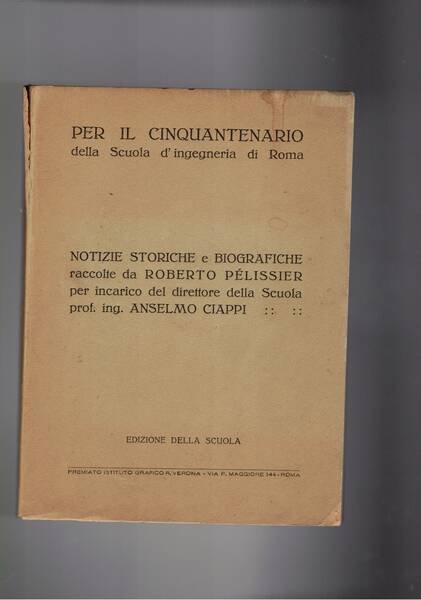 PER IL CINQUANTENARIO
della Scuola d'ingegneria di Roma

NOTIZIE STORICHE e BIOGRAFICHE
raccolte da ROBERTO PÉLISSIER
per incarico del direttore della Scuola
prof. ing. ANSELMO CIAPPI :: ::

EDIZIONE DELLA SCUOLA

PREMIATO ISTITUTO GRAFICO R. VERONA - VIA P. MAGGIORE 144 - ROMA